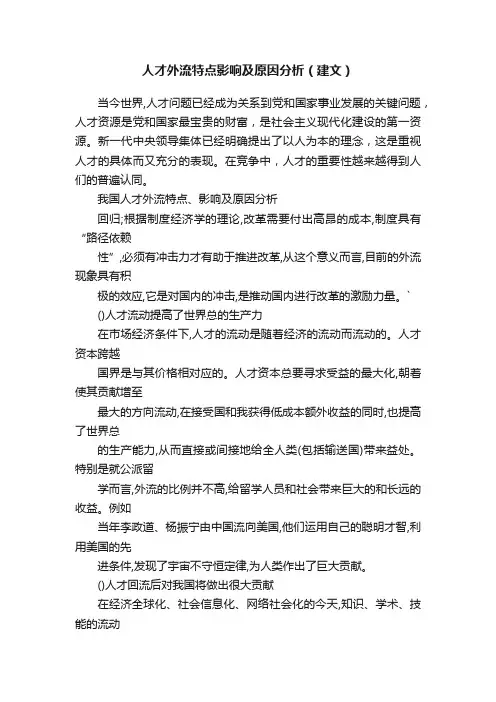 人才外流特点影响及原因分析（建文）

当今世界,人才问题已经成为关系到党和国家事业发展的关键问题，人才资源是党和国家最宝贵的财富，是社会主义现代化建设的第一资源。新一代中央领导集体已经明确提出了以人为本的理念，这是重视人才的具体而又充分的表现。在竞争中，人才的重要性越来越得到人们的普遍认同。

我国人才外流特点、影响及原因分析

回归;根据制度经济学的理论,改革需要付出高昂的成本,制度具有“路径依赖

性”,必须有冲击力才有助于推进改革,从这个意义而言,目前的外流现象具有积

极的效应,它是对国内的冲击,是推动国内进行改革的激励力量。`

()人才流动提高了世界总的生产力

在市场经济条件下,人才的流动是随着经济的流动而流动的。人才资本跨越

国界是与其价格相对应的。人才资本总要寻求受益的最大化,朝着使其贡献增至

最大的方向流动,在接受国和我获得低成本额外收益的同时,也提高了世界总

的生产能力,从而直接或间接地给全人类(包括输送国)带来益处。特别是就公派留

学而言,外流的比例并不高,给留学人员和社会带来巨大的和长远的收益。例如

当年李政道、杨振宁由中国流向美国,他们运用自己的聪明才智,利用美国的先

进条件,发现了宇宙不守恒定律,为人类作出了巨大贡献。

()人才回流后对我国将做出很大贡献

在经济全球化、社会信息化、网络社会化的今天,知识、学术、技能的流动